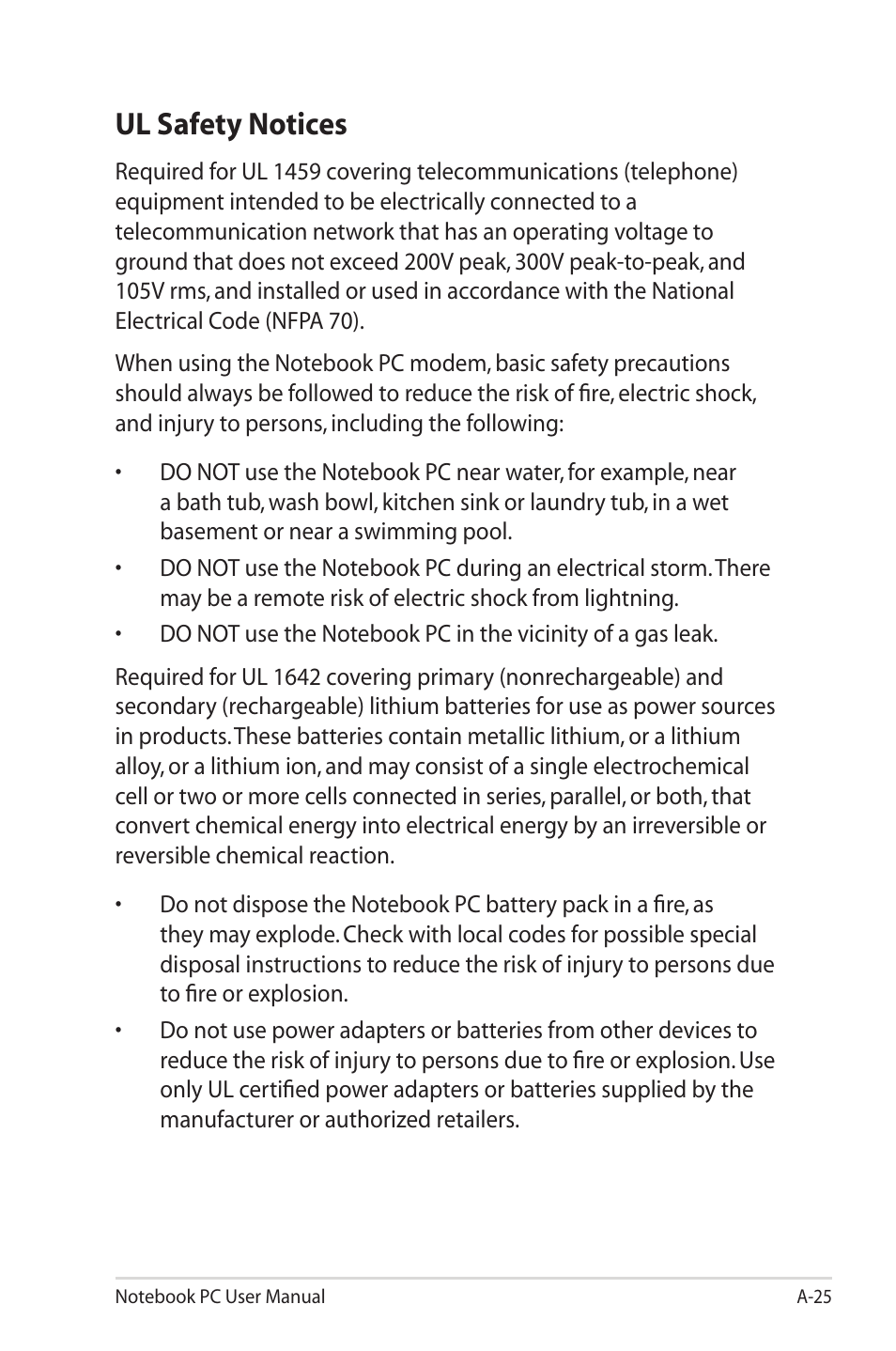 UL Safety Notices

Required for UL 1459 covering telecommunications (telephone) equipment intended to be electrically connected to a telecommunication network that has an operating voltage to ground that does not exceed 200V peak, 300V peak-to-peak, and 105V rms, and installed or used in accordance with the National Electrical Code (NFPA 70).

When using the Notebook PC modem, basic safety precautions should always be followed to reduce the risk of fire, electric shock, and injury to persons, including the following:

• DO NOT use the Notebook PC near water, for example, near a bath tub, wash bowl, kitchen sink or laundry tub, in a wet basement or near a swimming pool.
• DO NOT use the Notebook PC during an electrical storm. There may be a remote risk of electric shock from lightning.
• DO NOT use the Notebook PC in the vicinity of a gas leak.

Required for UL 1642 covering primary (nonrechargeable) and secondary (rechargeable) lithium batteries for use as power sources in products. These batteries contain metallic lithium, or a lithium alloy, or a lithium ion, and may consist of a single electrochemical cell or two or more cells connected in series, parallel, or both, that convert chemical energy into electrical energy by an irreversible or reversible chemical reaction.

• Do not dispose the Notebook PC battery pack in a fire, as they may explode. Check with local codes for possible special disposal instructions to reduce the risk of injury to persons due to fire or explosion.
• Do not use power adapters or batteries from other devices to reduce the risk of injury to persons due to fire or explosion. Use only UL certified power adapters or batteries supplied by the manufacturer or authorized retailers.

Notebook PC User Manual A-25